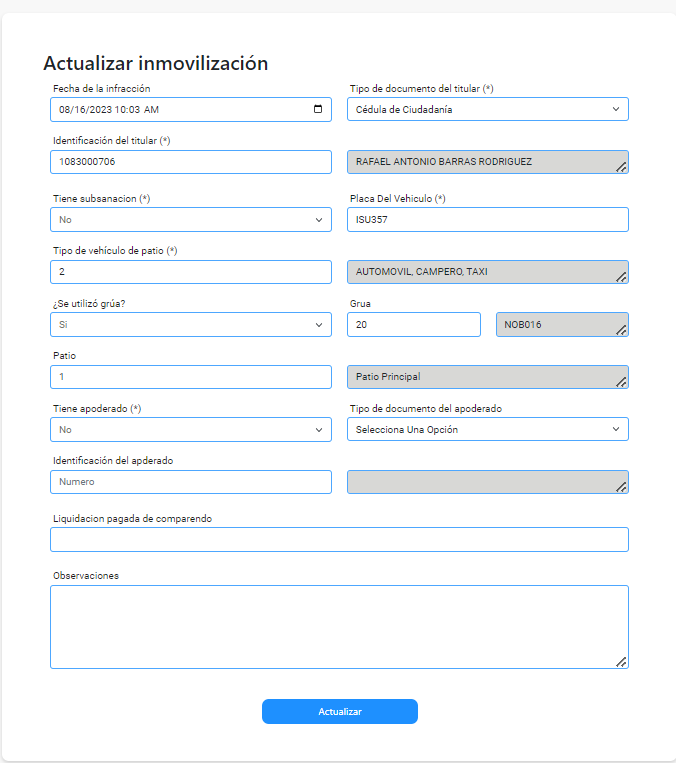 Actualizar inmovilización

Fecha de la infracción
08/16/2023 10:03 AM

Tipo de documento del titular (*)
Cédula de Ciudadanía

Identificación del titular (*)
1083000706

RAFAEL ANTONIO BARRAS RODRIGUEZ

Tiene subsanacion (*)
No

Placa Del Vehiculo (*)
ISU357

Tipo de vehículo de patio (*)
2

AUTOMOVIL, CAMPERO, TAXI

¿Se utilizó grúa?
Si

Grua
20

NOB016

Patio
1

Patio Principal

Tiene apoderado (*)
No

Tipo de documento del apoderado
Selecciona Una Opción

Identificación del apderado
Numero

Liquidacion pagada de comparendo

Observaciones

Actualizar